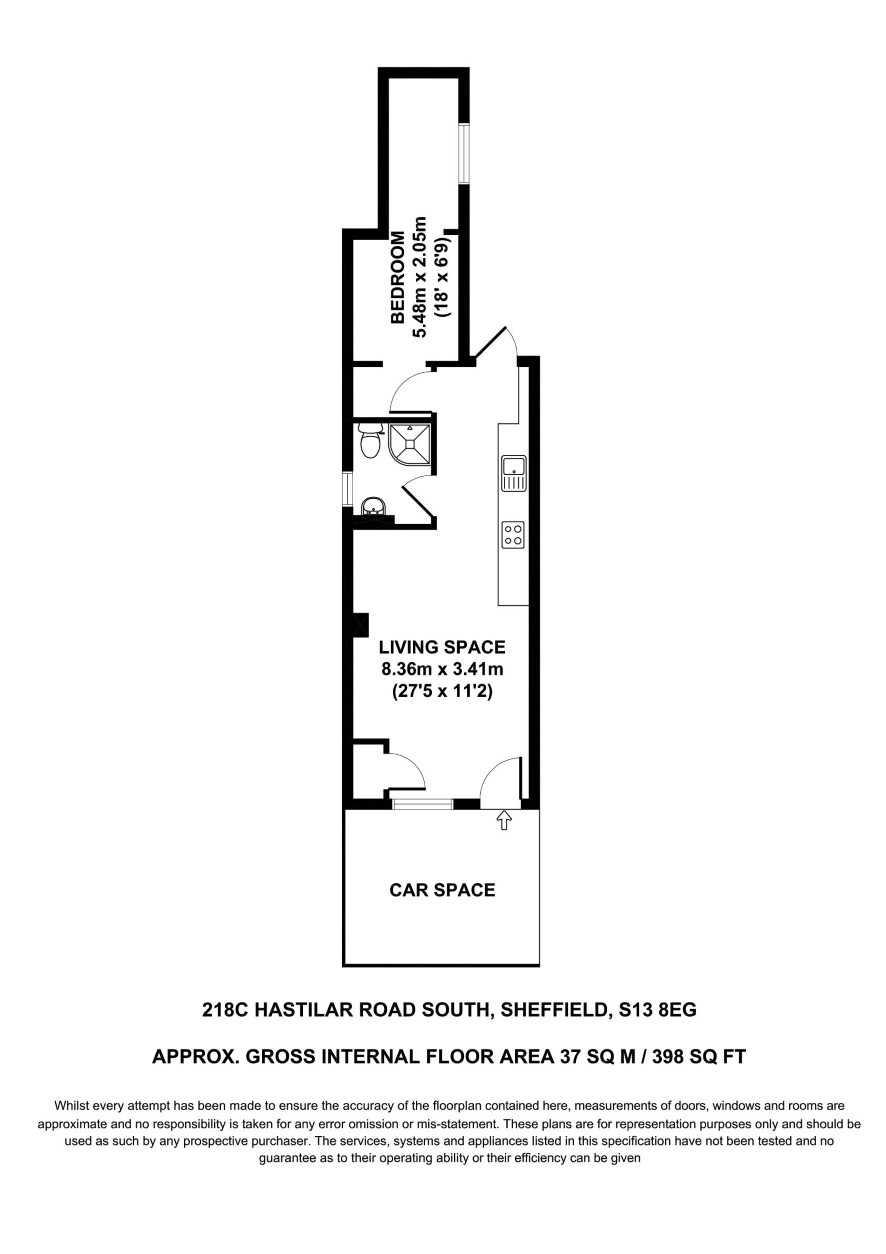 BEDROOM
5.48m x 2.05m
(18' x 6'9)

LIVING SPACE
8.36m x 3.41m
(27'5 x 11'2)

CAR SPACE

218C HASTILAR ROAD SOUTH, SHEFFIELD, S13 8EG

APPROX. GROSS INTERNAL FLOOR AREA 37 SQ M / 398 SQ FT

Whilst every attempt has been made to ensure the accuracy of the floorplan contained here, measurements of doors, windows and rooms are approximate and no responsibility is taken for any error omission or mis-statement. These plans are for representation purposes only and should be used as such by any prospective purchaser. The services, systems and appliances listed in this specification have not been tested and no guarantee as to their operating ability or their efficiency can be given